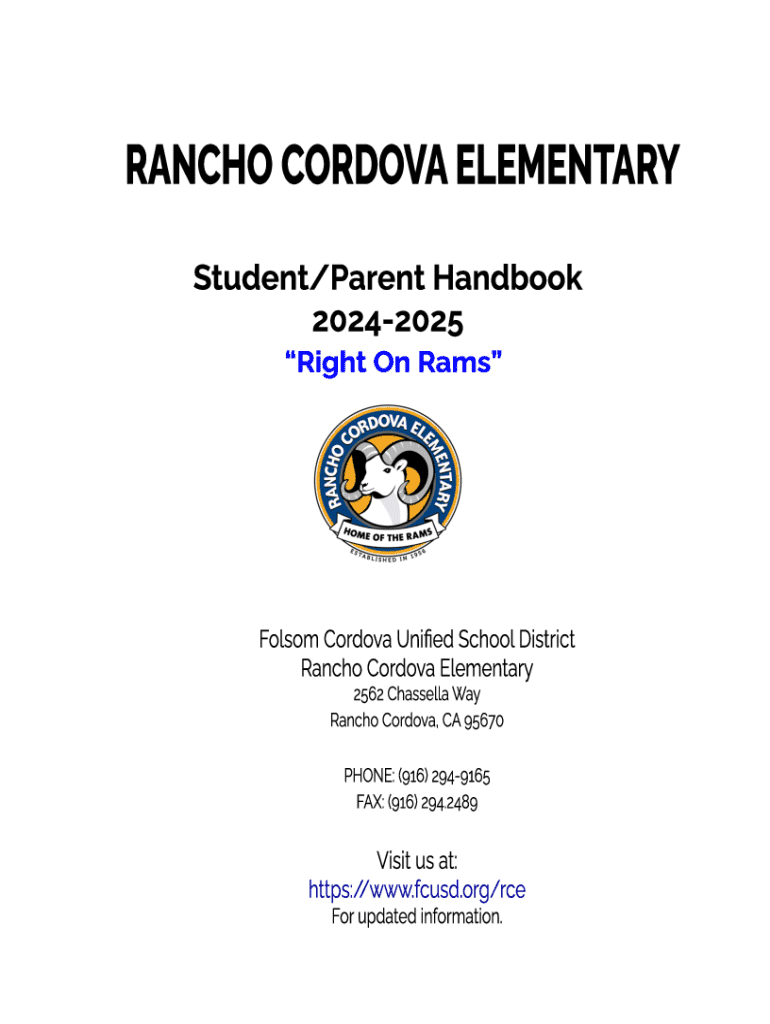 RANCHO CORDOVA ELEMENTARY

Student/Parent Handbook
2024-2025
“Right On Rams”

RANCHO CORDOVA ELEMENTARY
HOME OF THE RAMS
ESTABLISHED IN 1956

Folsom Cordova Unified School District
Rancho Cordova Elementary
2562 Chassella Way
Rancho Cordova, CA 95670

PHONE: (916) 294-9165
FAX: (916) 294.2489

Visit us at:
https://www.fcusd.org/rce
For updated information.